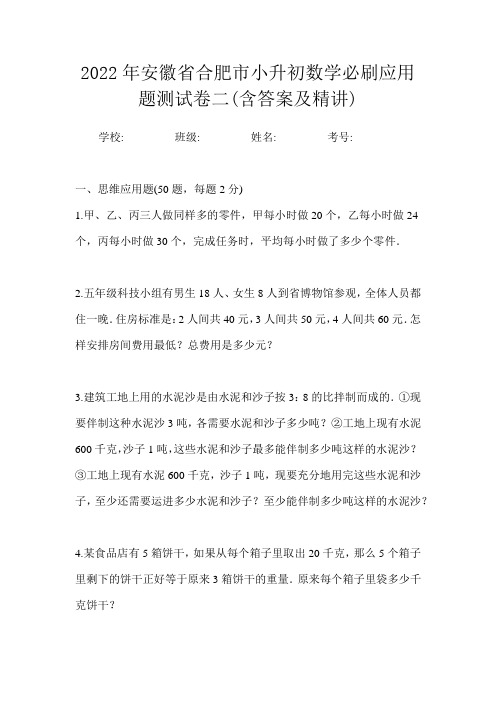 2022年安徽省合肥市小升初数学必刷应用题测试卷二(含答案及精讲)

学校: 班级: 姓名: 考号:

一、思维应用题(50题，每题2分)

1.甲、乙、丙三人做同样多的零件，甲每小时做20个，乙每小时做24个，丙每小时做30个，完成任务时，平均每小时做了多少个零件.

2.五年级科技小组有男生18人、女生8人到省博物馆参观，全体人员都住一晚.住房标准是:2人间共40元,3人间共50元,4人间共60元.怎样安排房间费用最低？总费用是多少元？

3.建筑工地上用的水泥沙是由水泥和沙子按3：8的比拌制而成的.①现要伴制这种水泥沙3吨，各需要水泥和沙子多少吨？②工地上现有水泥600千克,沙子1吨,这些水泥和沙子最多能伴制多少吨这样的水泥沙？③工地上现有水泥600千克，沙子1吨，现要充分地用完这些水泥和沙子，至少还需要运进多少水泥和沙子？至少能伴制多少吨这样的水泥沙？

4.某食品店有5箱饼干，如果从每个箱子里取出20千克，那么5个箱子里剩下的饼干正好等于原来3箱饼干的重量.原来每个箱子里袋多少千克饼干？